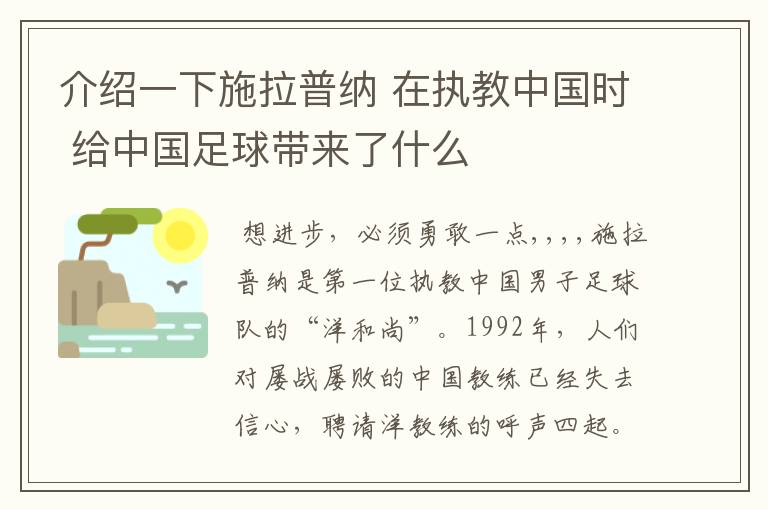 介绍一下施拉普纳 在执教中国时 给中国足球带来了什么

想进步，必须勇敢一点,,,,施拉普纳是第一位执教中国男子足球队的“洋和尚”。1992年，人们对屡战屡败的中国教练已经失去信心，聘请洋教练的呼声四起。